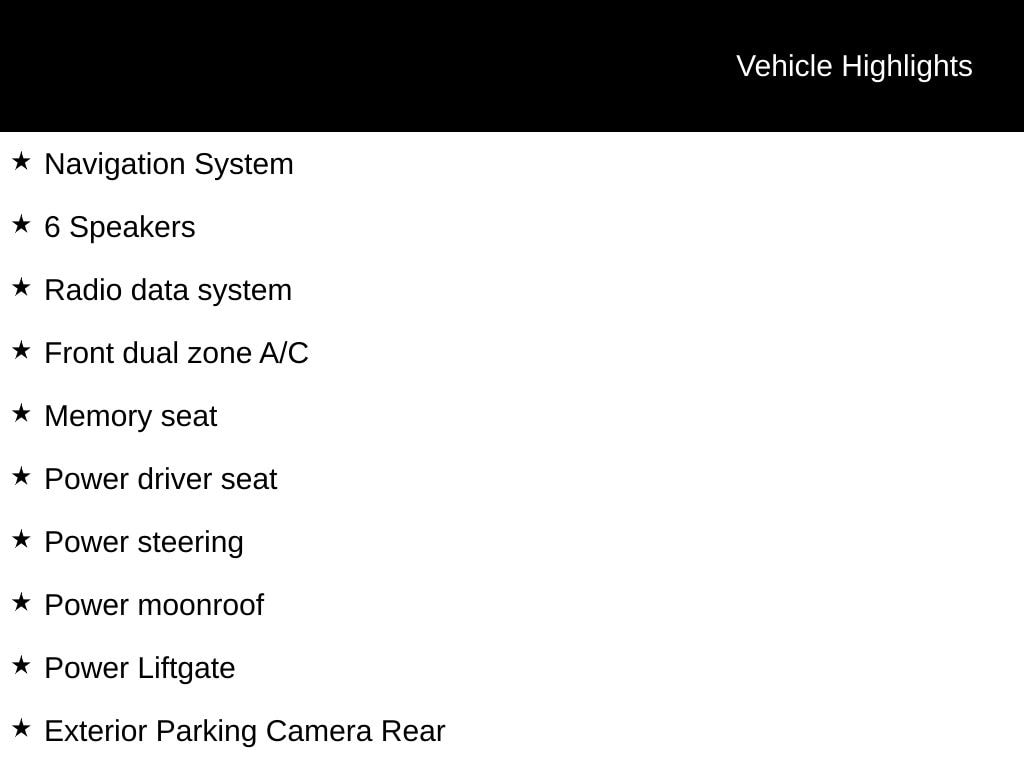 Vehicle Highlights

★ Navigation System

★ 6 Speakers

★ Radio data system

★ Front dual zone A/C

★ Memory seat

★ Power driver seat

★ Power steering

★ Power moonroof

★ Power Liftgate

★ Exterior Parking Camera Rear